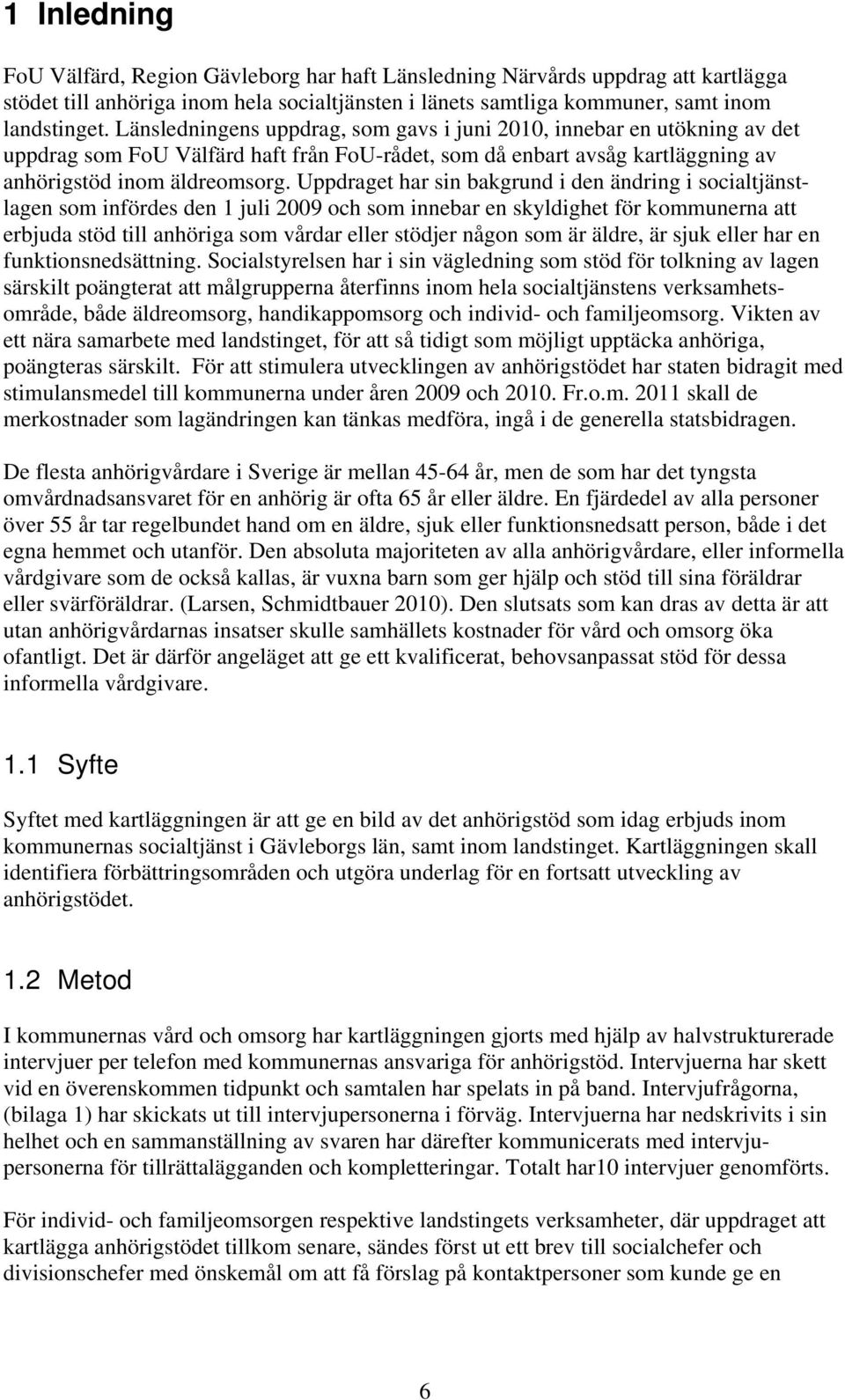 1 Inledning

FoU Välfärd, Region Gävleborg har haft Länsledning Närvårds uppdrag att kartlägga stödet till anhöriga inom hela socialtjänsten i länets samtliga kommuner, samt inom landstinget. Länsledningens uppdrag, som gavs i juni 2010, innebar en utökning av det uppdrag som FoU Välfärd haft från FoU-rådet, som då enbart avsåg kartläggning av anhörigstöd inom äldreomsorg. Uppdraget har sin bakgrund i den ändring i socialtjänstlagen som infördes den 1 juli 2009 och som innebar en skyldighet för kommunerna att erbjuda stöd till anhöriga som vårdar eller stödjer någon som är äldre, är sjuk eller har en funktionsnedsättning. Socialstyrelsen har i sin vägledning som stöd för tolkning av lagen särskilt poängterat att målgrupperna återfinns inom hela socialtjänstens verksamhetsområde, både äldreomsorg, handikappomsorg och individ- och familjeomsorg. Vikten av ett nära samarbete med landstinget, för att så tidigt som möjligt upptäcka anhöriga, poängteras särskilt. För att stimulera utvecklingen av anhörigstödet har staten bidragit med stimulansmedel till kommunerna under åren 2009 och 2010. Fr.o.m. 2011 skall de merkostnader som lagändringen kan tänkas medföra, ingå i de generella statsbidragen.

De flesta anhörigvårdare i Sverige är mellan 45-64 år, men de som har det tyngsta omvårdnadsansvaret för en anhörig är ofta 65 år eller äldre. En fjärdedel av alla personer över 55 år tar regelbundet hand om en äldre, sjuk eller funktionsnedsatt person, både i det egna hemmet och utanför. Den absoluta majoriteten av alla anhörigvårdare, eller informella vårdgivare som de också kallas, är vuxna barn som ger hjälp och stöd till sina föräldrar eller svärföräldrar. (Larsen, Schmidtbauer 2010). Den slutsats som kan dras av detta är att utan anhörigvårdarnas insatser skulle samhällets kostnader för vård och omsorg öka ofantligt. Det är därför angeläget att ge ett kvalificerat, behovsanpassat stöd för dessa informella vårdgivare.

1.1 Syfte

Syftet med kartläggningen är att ge en bild av det anhörigstöd som idag erbjuds inom kommunernas socialtjänst i Gävleborgs län, samt inom landstinget. Kartläggningen skall identifiera förbättringsområden och utgöra underlag för en fortsatt utveckling av anhörigstödet.

1.2 Metod

I kommunernas vård och omsorg har kartläggningen gjorts med hjälp av halvstrukturerade intervjuer per telefon med kommunernas ansvariga för anhörigstöd. Intervjuerna har skett vid en överenskommen tidpunkt och samtalen har spelats in på band. Intervjufrågorna, (bilaga 1) har skickats ut till intervjupersonerna i förväg. Intervjuerna har nedskrivits i sin helhet och en sammanställning av svaren har därefter kommunicerats med intervjupersonerna för tillrättalägganden och kompletteringar. Totalt har10 intervjuer genomförts.

För individ- och familjeomsorgen respektive landstingets verksamheter, där uppdraget att kartlägga anhörigstödet tillkom senare, sändes först ut ett brev till socialchefer och divisionschefer med önskemål om att få förslag på kontaktpersoner som kunde ge en

6